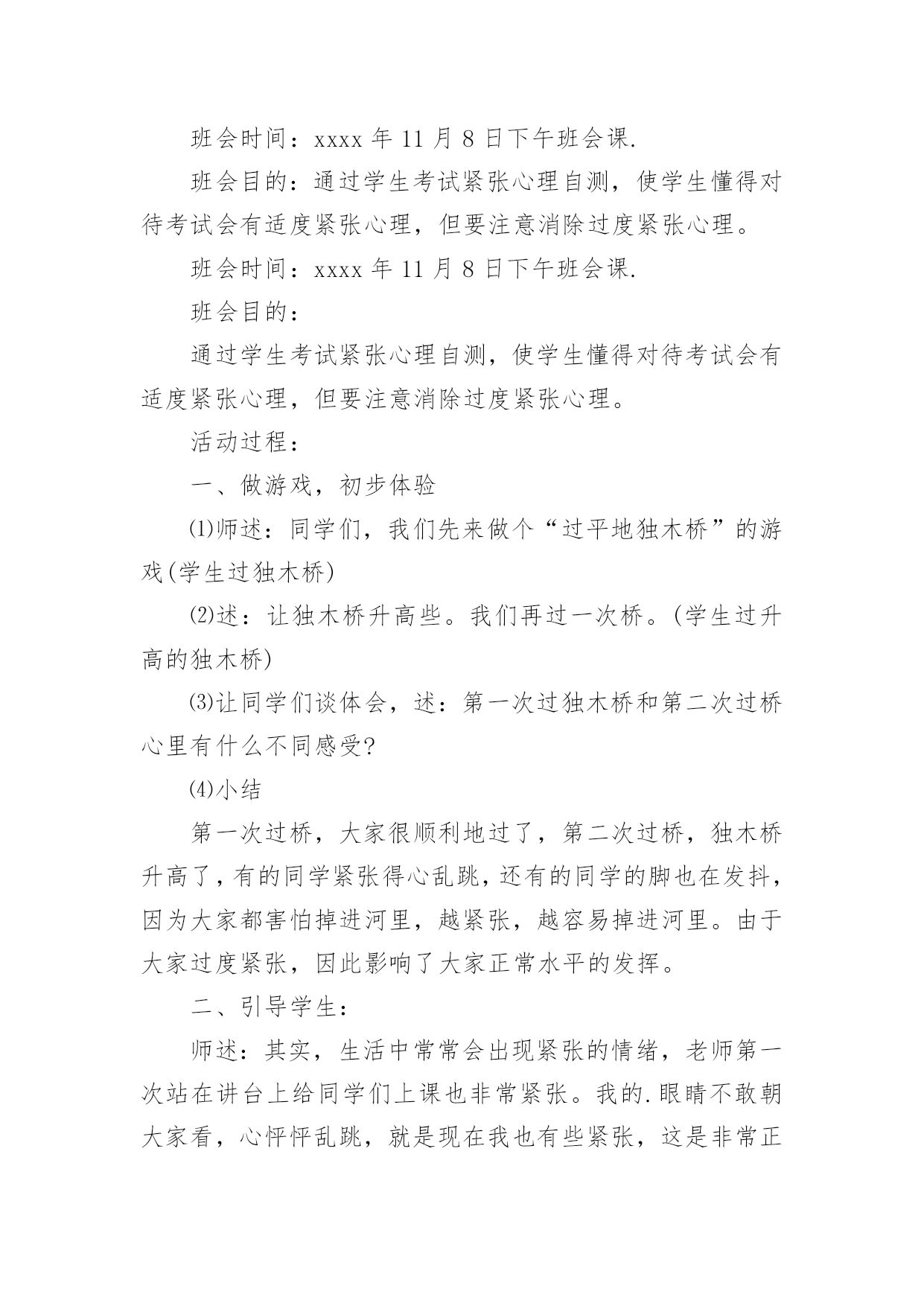 班会时间：xxxx 年 11 月 8 日下午班会课.

班会目的：通过学生考试紧张心理自测，使学生懂得对待考试会有适度紧张心理，但要注意消除过度紧张心理。

班会时间：xxxx 年 11 月 8 日下午班会课.

班会目的：

通过学生考试紧张心理自测，使学生懂得对待考试会有适度紧张心理，但要注意消除过度紧张心理。

活动过程：

一、做游戏，初步体验

⑴师述：同学们，我们先来做个“过平地独木桥”的游戏(学生过独木桥)

⑵述：让独木桥升高些。我们再过一次桥。(学生过升高的独木桥)

⑶让同学们谈体会，述：第一次过独木桥和第二次过桥心里有什么不同感受?

⑷小结

第一次过桥，大家很顺利地过了，第二次过桥，独木桥升高了，有的同学紧张得心乱跳，还有的同学的脚也在发抖，因为大家都害怕掉进河里，越紧张，越容易掉进河里。由于大家过度紧张，因此影响了大家正常水平的发挥。

二、引导学生：

师述：其实，生活中常常会出现紧张的情绪，老师第一次站在讲台上给同学们上课也非常紧张。我的.眼睛不敢朝大家看，心怦怦乱跳，就是现在我也有些紧张，这是非常正